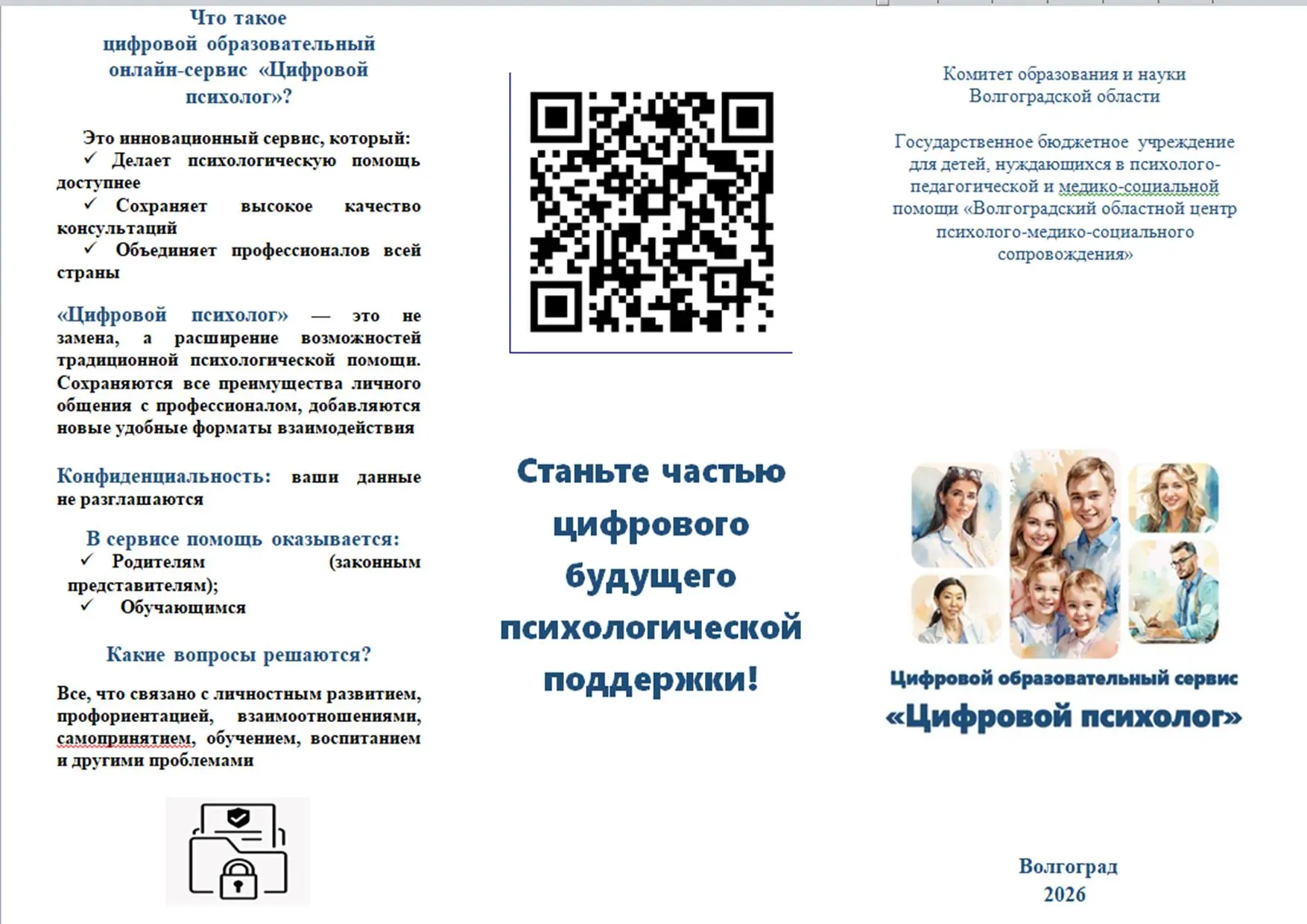 Что такое
цифровой образовательный онлайн-сервис «Цифровой психолог»?

Это инновационный сервис, который:
✓ Делает психологическую помощь доступнее
✓ Сохраняет высокое качество консультаций
✓ Объединяет профессионалов всей страны

«Цифровой психолог» — это не замена, а расширение возможностей традиционной психологической помощи. Сохраняются все преимущества личного общения с профессионалом, добавляются новые удобные форматы взаимодействия

Конфиденциальность: ваши данные не разглашаются

В сервисе помощь оказывается:
✓ Родителям (законным представителям);
✓ Обучающимся

Какие вопросы решаются?

Все, что связано с личностным развитием, профориентацией, взаимоотношениями, самопринятием, обучением, воспитанием и другими проблемами

Станьте частью цифрового будущего психологической поддержки!

Комитет образования и науки Волгоградской области

Государственное бюджетное учреждение для детей, нуждающихся в психолого-педагогической и медико-социальной помощи «Волгоградский областной центр психолого-медико-социального сопровождения»

Цифровой образовательный сервис
«Цифровой психолог»

Волгоград
2026